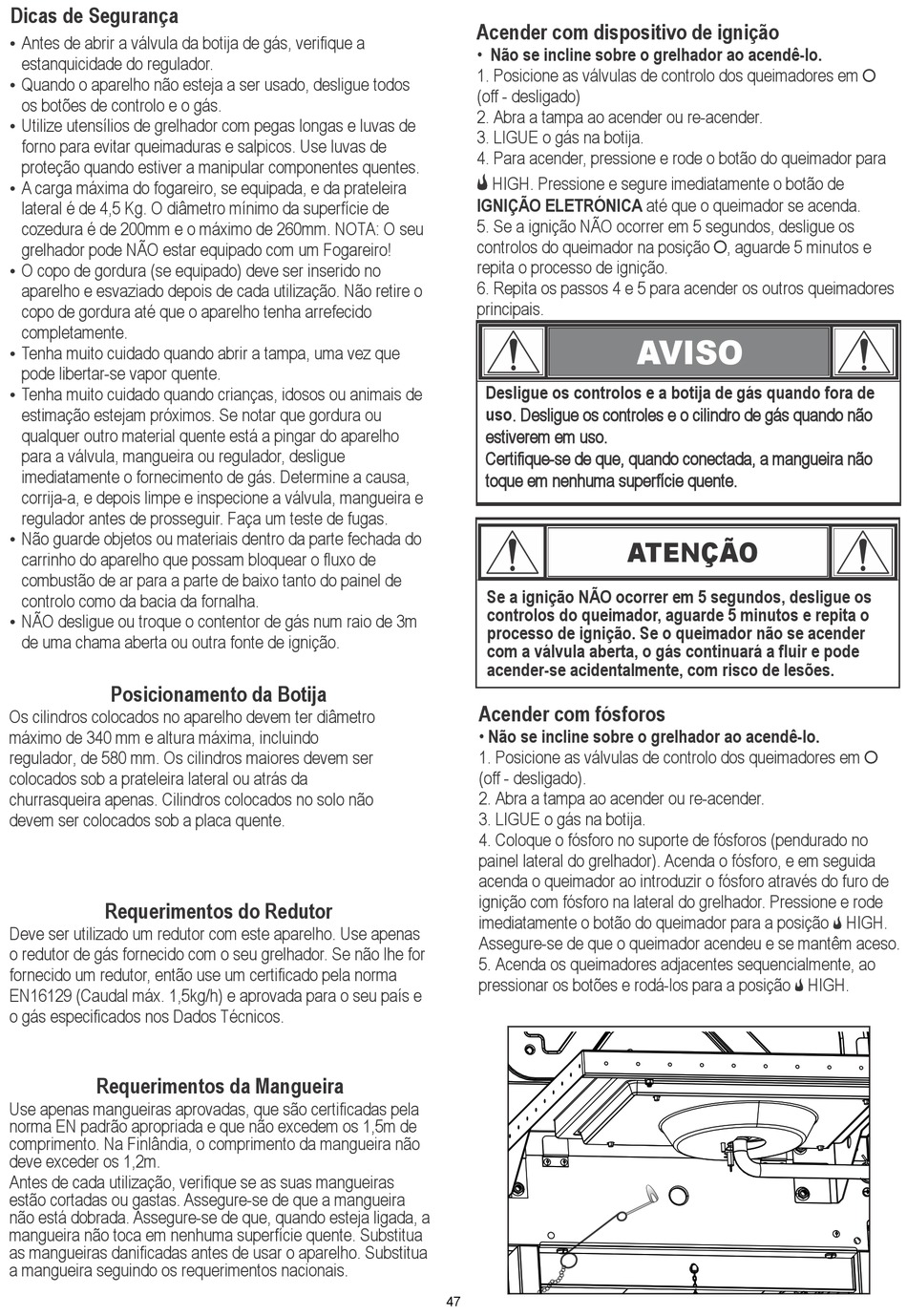 Dicas de Segurança
• Antes de abrir a válvula da botija de gás, verifique a estanquicidade do regulador.
• Quando o aparelho não esteja a ser usado, desligue todos os botões de controlo e o gás.
• Utilize utensílios de grelhador com pegas longas e luvas de forno para evitar queimaduras e salpicos. Use luvas de proteção quando estiver a manipular componentes quentes.
• A carga máxima do fogareiro, se equipada, e da prateleira lateral é de 4,5 Kg. O diâmetro mínimo da superfície de cozedura é de 200mm e o máximo de 260mm. NOTA: O seu grelhador pode NÃO estar equipado com um Fogareiro!
• O copo de gordura (se equipado) deve ser inserido no aparelho e esvaziado depois de cada utilização. Não retire o copo de gordura até que o aparelho tenha arrefecido completamente.
• Tenha muito cuidado quando abrir a tampa, uma vez que pode libertar-se vapor quente.
• Tenha muito cuidado quando crianças, idosos ou animais de estimação estejam próximos. Se notar que gordura ou qualquer outro material quente está a pingar do aparelho para a válvula, mangueira ou regulador, desligue imediatamente o fornecimento de gás. Determine a causa, corrija-a, e depois limpe e inspecione a válvula, mangueira e regulador antes de prosseguir. Faça um teste de fugas.
• Não guarde objetos ou materiais dentro da parte fechada do carrinho do aparelho que possam bloquear o fluxo de combustão de ar para a parte de baixo tanto do painel de controlo como da bacia da fornalha.
• NÃO desligue ou troque o contentor de gás num raio de 3m de uma chama aberta ou outra fonte de ignição.

Posicionamento da Botija
Os cilindros colocados no aparelho devem ter diâmetro máximo de 340 mm e altura máxima, incluindo regulador, de 580 mm. Os cilindros maiores devem ser colocados sob a prateleira lateral ou atrás da churrasqueira apenas. Cilindros colocados no solo não devem ser colocados sob a placa quente.

Requerimentos do Redutor
Deve ser utilizado um redutor com este aparelho. Use apenas o redutor de gás fornecido com o seu grelhador. Se não lhe for fornecido um redutor, então use um certificado pela norma EN16129 (Caudal máx. 1,5kg/h) e aprovada para o seu país e o gás especificados nos Dados Técnicos.

Requerimentos da Mangueira
Use apenas mangueiras aprovadas, que são certificadas pela norma EN padrão apropriada e que não excedem os 1,5m de comprimento. Na Finlândia, o comprimento da mangueira não deve exceder os 1,2m.
Antes de cada utilização, verifique se as suas mangueiras estão cortadas ou gastas. Assegure-se de que a mangueira não está dobrada. Assegure-se de que, quando esteja ligada, a mangueira não toca em nenhuma superfície quente. Substitua as mangueiras danificadas antes de usar o aparelho. Substitua a mangueira seguindo os requerimentos nacionais.

Acender com dispositivo de ignição
• Não se incline sobre o grelhador ao acendê-lo.
1. Posicione as válvulas de controlo dos queimadores em O (off - desligado)
2. Abra a tampa ao acender ou re-acender.
3. LIGUE o gás na botija.
4. Para acender, pressione e rode o botão do queimador para HIGH. Pressione e segure imediatamente o botão de IGNIÇÃO ELETRÓNICA até que o queimador se acenda.
5. Se a ignição NÃO ocorrer em 5 segundos, desligue os controlos do queimador na posição O, aguarde 5 minutos e repita o processo de ignição.
6. Repita os passos 4 e 5 para acender os outros queimadores principais.

AVISO
Desligue os controlos e a botija de gás quando fora de uso. Desligue os controles e o cilindro de gás quando não estiverem em uso.
Certifique-se de que, quando conectada, a mangueira não toque em nenhuma superfície quente.

ATENÇÃO
Se a ignição NÃO ocorrer em 5 segundos, desligue os controlos do queimador, aguarde 5 minutos e repita o processo de ignição. Se o queimador não se acender com a válvula aberta, o gás continuará a fluir e pode acender-se acidentalmente, com risco de lesões.

Acender com fósforos
• Não se incline sobre o grelhador ao acendê-lo.
1. Posicione as válvulas de controlo dos queimadores em O (off - desligado).
2. Abra a tampa ao acender ou re-acender.
3. LIGUE o gás na botija.
4. Coloque o fósforo no suporte de fósforos (pendurado no painel lateral do grelhador). Acenda o fósforo, e em seguida acenda o queimador ao introduzir o fósforo através do furo de ignição com fósforo na lateral do grelhador. Pressione e rode imediatamente o botão do queimador para a posição HIGH. Assegure-se de que o queimador acendeu e se mantêm aceso.
5. Acenda os queimadores adjacentes sequencialmente, ao pressionar os botões e rodá-los para a posição HIGH.

47